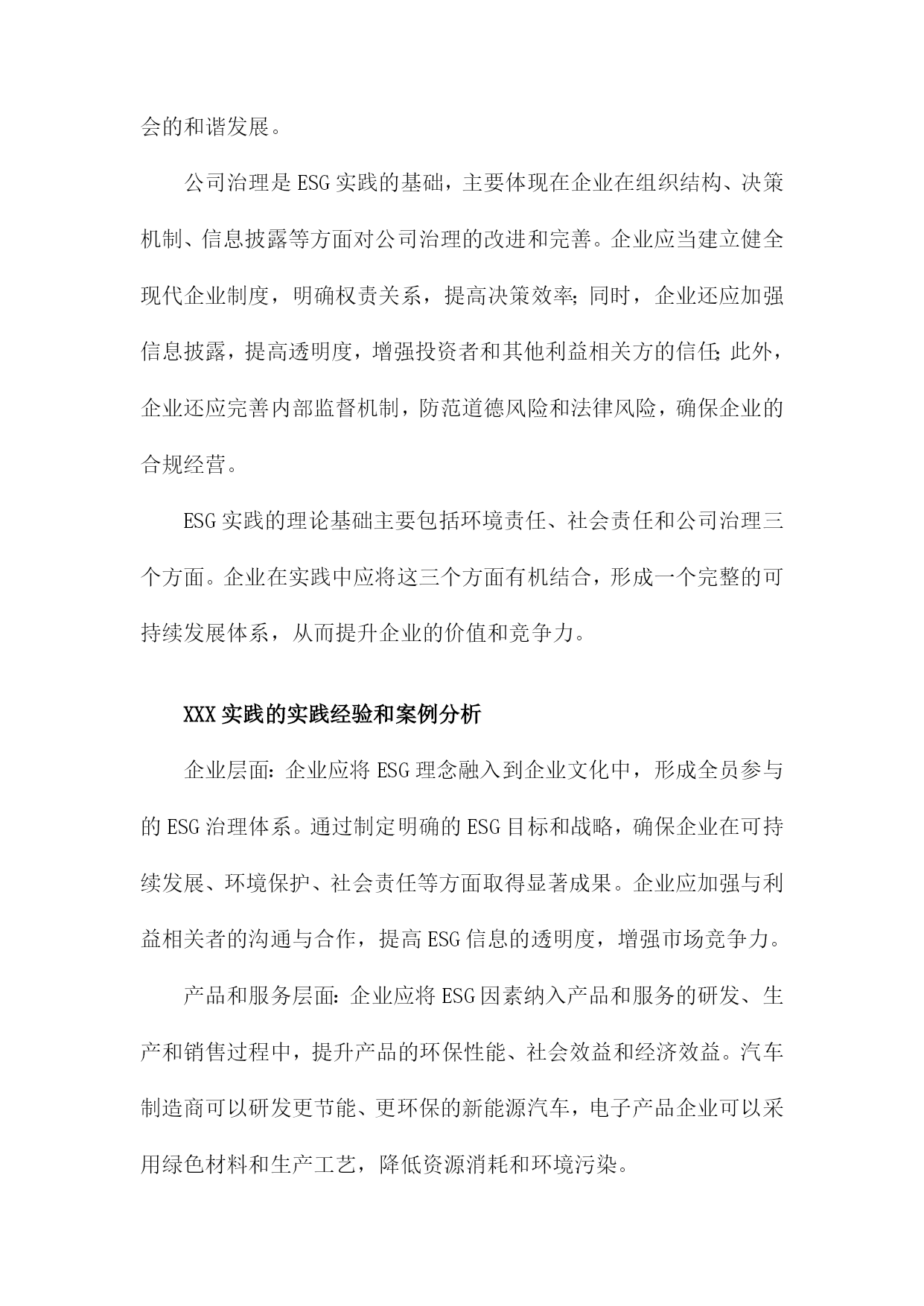 会的和谐发展。

公司治理是ESG实践的基础，主要体现在企业在组织结构、决策机制、信息披露等方面对公司治理的改进和完善。企业应当建立健全现代企业制度，明确权责关系，提高决策效率;同时，企业还应加强信息披露，提高透明度，增强投资者和其他利益相关方的信任;此外，企业还应完善内部监督机制，防范道德风险和法律风险，确保企业的合规经营。

ESG实践的理论基础主要包括环境责任、社会责任和公司治理三个方面。企业在实践中应将这三个方面有机结合，形成一个完整的可持续发展体系，从而提升企业的价值和竞争力。

XXX实践的实践经验和案例分析

企业层面:企业应将ESG理念融入到企业文化中，形成全员参与的ESG治理体系。通过制定明确的ESG目标和战略，确保企业在可持续发展、环境保护、社会责任等方面取得显著成果。企业应加强与利益相关者的沟通与合作，提高ESG信息的透明度，增强市场竞争力。

产品和服务层面:企业应将ESG因素纳入产品和服务的研发、生产和销售过程中，提升产品的环保性能、社会效益和经济效益。汽车制造商可以研发更节能、更环保的新能源汽车，电子产品企业可以采用绿色材料和生产工艺，降低资源消耗和环境污染。